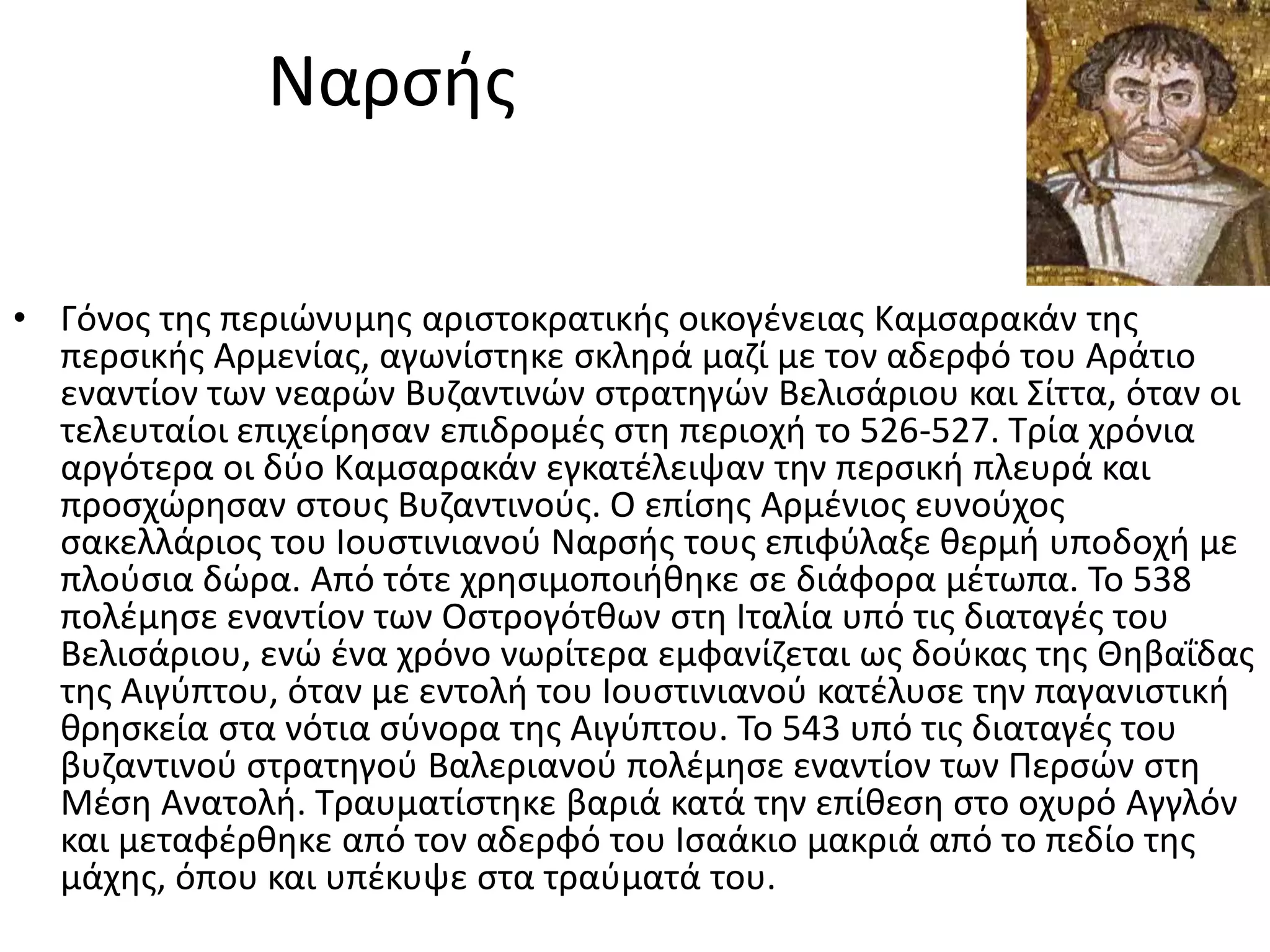 Ναρσής

• Γόνος της περιώνυμης αριστοκρατικής οικογένειας Καμσαρακάν της περσικής Αρμενίας, αγωνίστηκε σκληρά μαζί με τον αδερφό του Αράτιο εναντίον των νεαρών Βυζαντινών στρατηγών Βελισάριου και Σίττα, όταν οι τελευταίοι επιχείρησαν επιδρομές στη περιοχή το 526-527. Τρία χρόνια αργότερα οι δύο Καμσαρακάν εγκατέλειψαν την περσική πλευρά και προσχώρησαν στους Βυζαντινούς. Ο επίσης Αρμένιος ευνούχος σακελλάριος του Ιουστινιανού Ναρσής τους επιφύλαξε θερμή υποδοχή με πλούσια δώρα. Από τότε χρησιμοποιήθηκε σε διάφορα μέτωπα. Το 538 πολέμησε εναντίον των Οστρογότθων στη Ιταλία υπό τις διαταγές του Βελισάριου, ενώ ένα χρόνο νωρίτερα εμφανίζεται ως δούκας της Θηβαΐδας της Αιγύπτου, όταν με εντολή του Ιουστινιανού κατέλυσε την παγανιστική θρησκεία στα νότια σύνορα της Αιγύπτου. Το 543 υπό τις διαταγές του βυζαντινού στρατηγού Βαλεριανού πολέμησε εναντίον των Περσών στη Μέση Ανατολή. Τραυματίστηκε βαριά κατά την επίθεση στο οχυρό Αγγλόν και μεταφέρθηκε από τον αδερφό του Ισαάκιο μακριά από το πεδίο της μάχης, όπου και υπέκυψε στα τραύματά του.